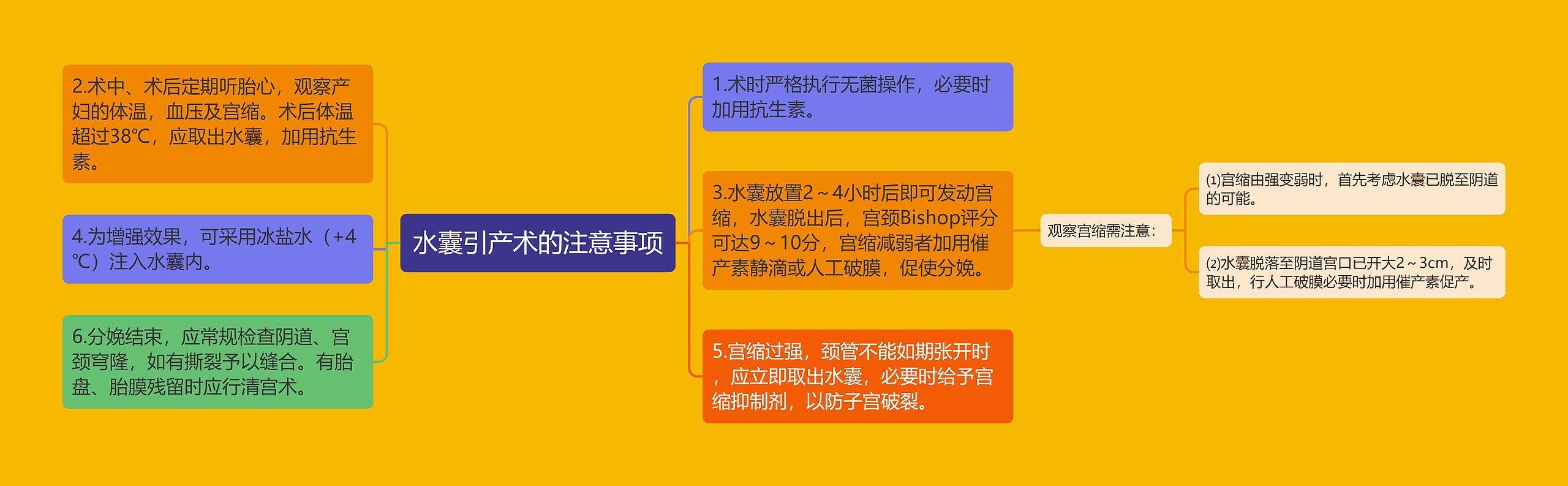 水囊引产术的注意事项

2.术中、术后定期听胎心，观察产妇的体温，血压及宫缩。术后体温超过38℃，应取出水囊，加用抗生素。

4.为增强效果，可采用冰盐水（+4℃）注入水囊内。

6.分娩结束，应常规检查阴道、宫颈穹隆，如有撕裂予以缝合。有胎盘、胎膜残留时应行清宫术。

1.术时严格执行无菌操作，必要时加用抗生素。

3.水囊放置2～4小时后即可发动宫缩，水囊脱出后，宫颈Bishop评分可达9～10分，宫缩减弱者加用催产素静滴或人工破膜，促使分娩。

观察宫缩需注意：

(1)宫缩由强变弱时，首先考虑水囊已脱至阴道的可能。

(2)水囊脱落至阴道宫口已开大2～3cm，及时取出，行人工破膜必要时加用催产素促产。

5.宫缩过强，颈管不能如期张开时，应立即取出水囊，必要时给予宫缩抑制剂，以防子宫破裂。